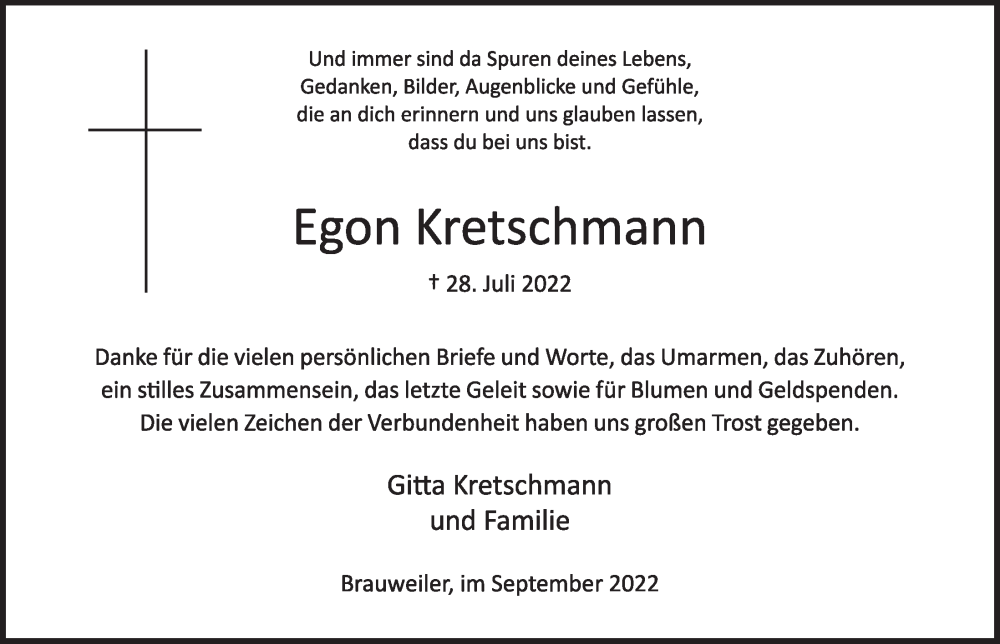 Und immer sind da Spuren deines Lebens,
Gedanken, Bilder, Augenblicke und Gefühle,
die an dich erinnern und uns glauben lassen,
dass du bei uns bist.

Egon Kretschmann

† 28. Juli 2022

Danke für die vielen persönlichen Briefe und Worte, das Umarmen, das Zuhören, ein stilles Zusammensein, das letzte Geleit sowie für Blumen und Geldspenden. Die vielen Zeichen der Verbundenheit haben uns großen Trost gegeben.

Gitta Kretschmann
und Familie

Brauweiler, im September 2022